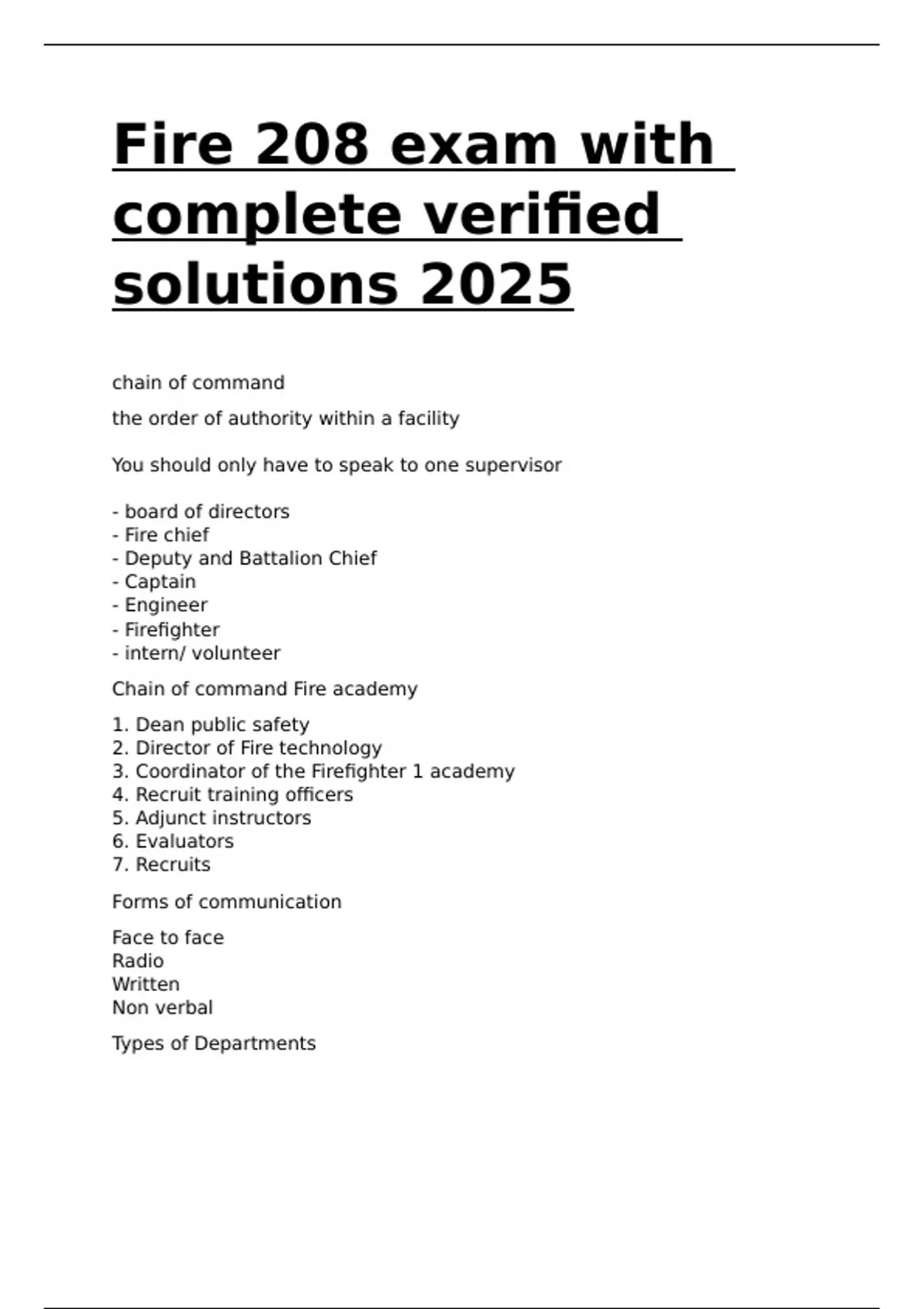 Fire 208 exam with complete verified solutions 2025

chain of command

the order of authority within a facility

You should only have to speak to one supervisor

- board of directors
- Fire chief
- Deputy and Battalion Chief
- Captain
- Engineer
- Firefighter
- intern/ volunteer

Chain of command Fire academy

1. Dean public safety
2. Director of Fire technology
3. Coordinator of the Firefighter 1 academy
4. Recruit training officers
5. Adjunct instructors
6. Evaluators
7. Recruits

Forms of communication

Face to face
Radio
Written
Non verbal

Types of Departments